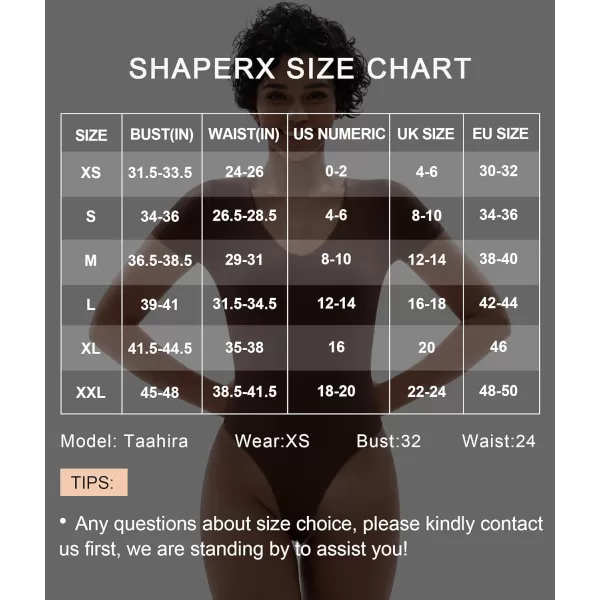 SHAPERX SIZE CHART

| SIZE | BUST(IN) | WAIST(IN) | US NUMERIC | UK SIZE | EU SIZE |
|---|---|---|---|---|---|
| XS | 31.5-33.5 | 24-26 | 0-2 | 4-6 | 30-32 |
| S | 34-36 | 26.5-28.5 | 4-6 | 8-10 | 34-36 |
| M | 36.5-38.5 | 29-31 | 8-10 | 12-14 | 38-40 |
| L | 39-41 | 31.5-34.5 | 12-14 | 16-18 | 42-44 |
| XL | 41.5-44.5 | 35-38 | 16 | 20 | 46 |
| XXL | 45-48 | 38.5-41.5 | 18-20 | 22-24 | 48-50 |

Model: Taahira Wear:XS Bust:32 Waist:24

TIPS:

• Any questions about size choice, please kindly contact us first, we are standing by to assist you!